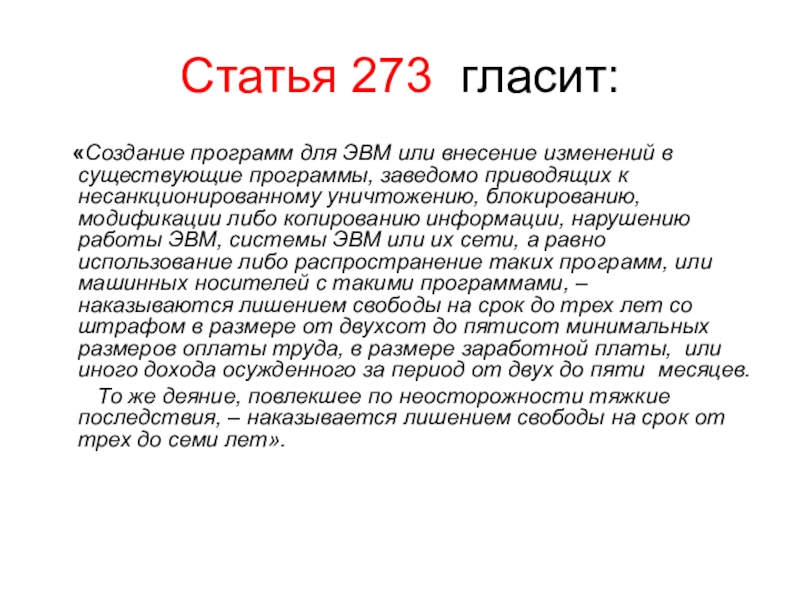 Статья 273 гласит:

«Создание программ для ЭВМ или внесение изменений в существующие программы, заведомо приводящих к несанкционированному уничтожению, блокированию, модификации либо копированию информации, нарушению работы ЭВМ, системы ЭВМ или их сети, а равно использование либо распространение таких программ, или машинных носителей с такими программами, – наказываются лишением свободы на срок до трех лет со штрафом в размере от двухсот до пятисот минимальных размеров оплаты труда, в размере заработной платы, или иного дохода осужденного за период от двух до пяти месяцев.

То же деяние, повлекшее по неосторожности тяжкие последствия, – наказывается лишением свободы на срок от трех до семи лет».